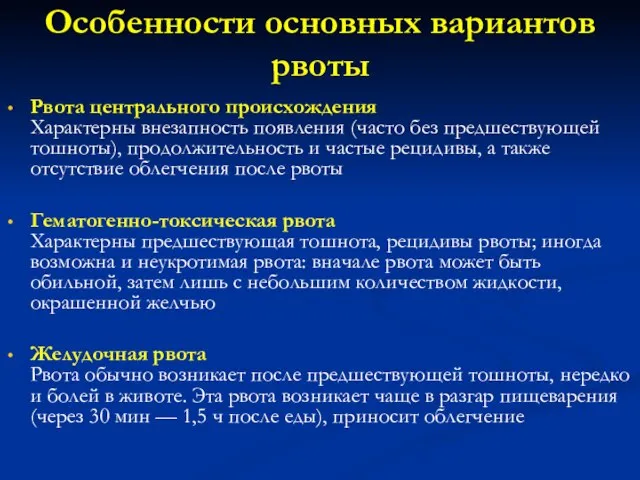 Особенности основных вариантов рвоты

• Рвота центрального происхождения
Характерны внезапность появления (часто без предшествующей тошноты), продолжительность и частые рецидивы, а также отсутствие облегчения после рвоты

• Гематогенно-токсическая рвота
Характерны предшествующая тошнота, рецидивы рвоты; иногда возможна и неукротимая рвота: вначале рвота может быть обильной, затем лишь с небольшим количеством жидкости, окрашенной желчью

• Желудочная рвота
Рвота обычно возникает после предшествующей тошноты, нередко и болей в животе. Эта рвота возникает чаще в разгар пищеварения (через 30 мин — 1,5 ч после еды), приносит облегчение